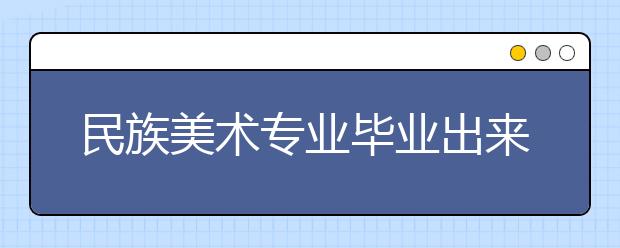 民族美术专业毕业出来